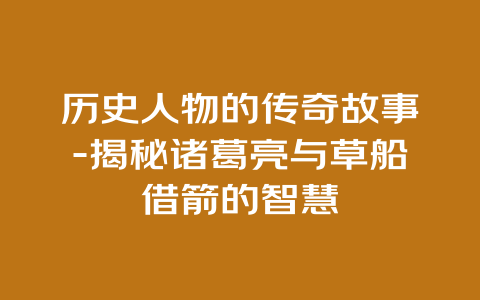 历史人物的传奇故事-揭秘诸葛亮与草船借箭的智慧